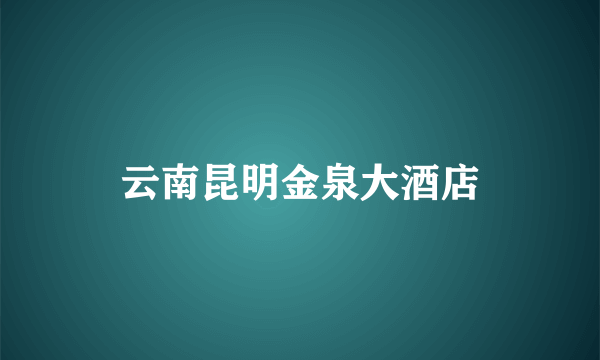 云南昆明金泉大酒店